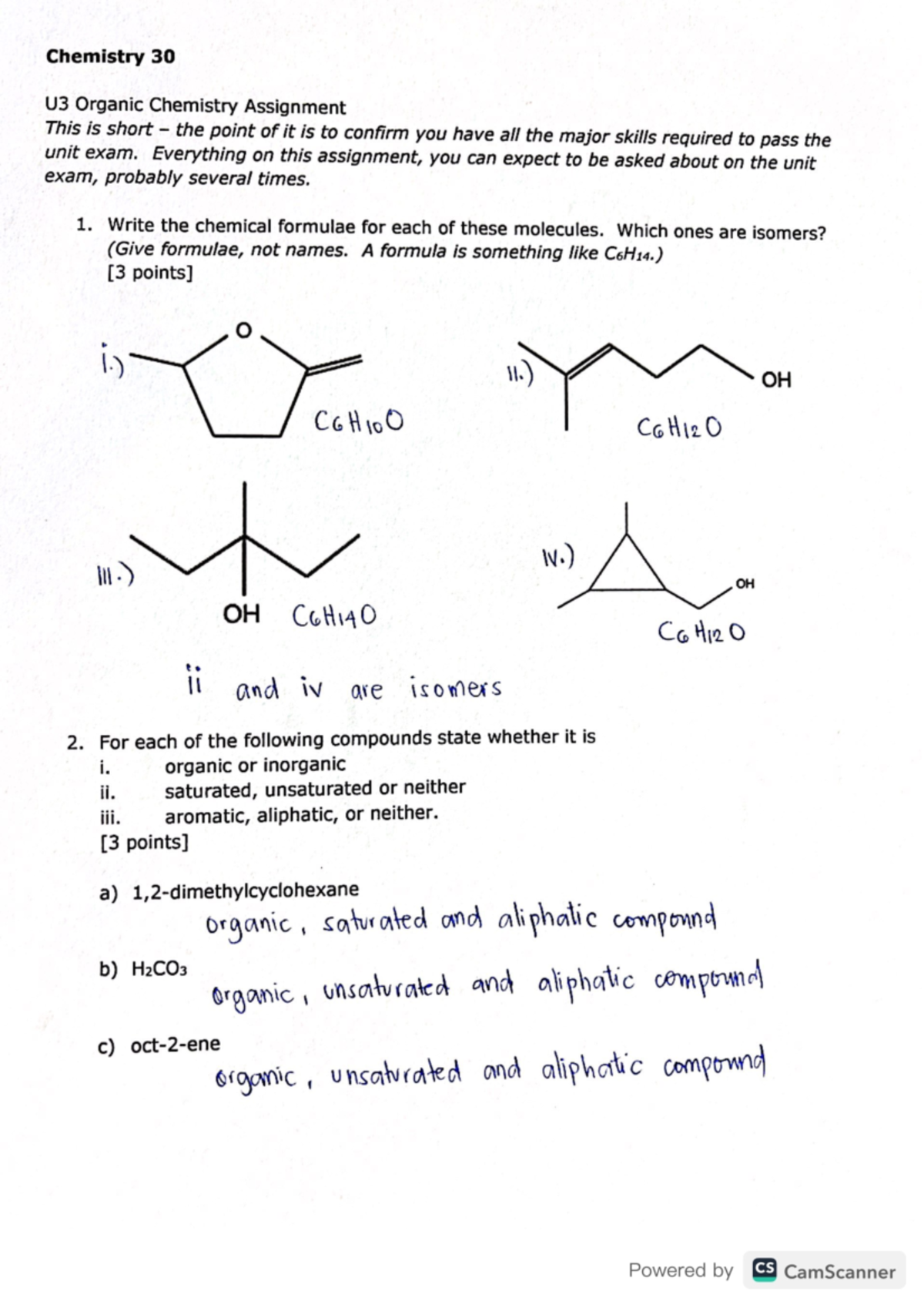 Chemistry 30

U3 Organic Chemistry Assignment
This is short – the point of it is to confirm you have all the major skills required to pass the unit exam. Everything on this assignment, you can expect to be asked about on the unit exam, probably several times.

1. Write the chemical formulae for each of these molecules. Which ones are isomers? (Give formulae, not names. A formula is something like $C_6H_{14}$.)
[3 points]

i.) O $C_6H_{10}O$

ii.) OH $C_6H_{12}O$

iii.) OH $C_6H_{14}O$

iv.) OH $C_6H_{12}O$

ii and iv are isomers

2. For each of the following compounds state whether it is
i. organic or inorganic
ii. saturated, unsaturated or neither
iii. aromatic, aliphatic, or neither.
[3 points]

a) 1,2-dimethylcyclohexane
organic, saturated and aliphatic compound

b) $H_2CO_3$
organic, unsaturated and aliphatic compound

c) oct-2-ene
organic, unsaturated and aliphatic compound

Powered by CS CamScanner